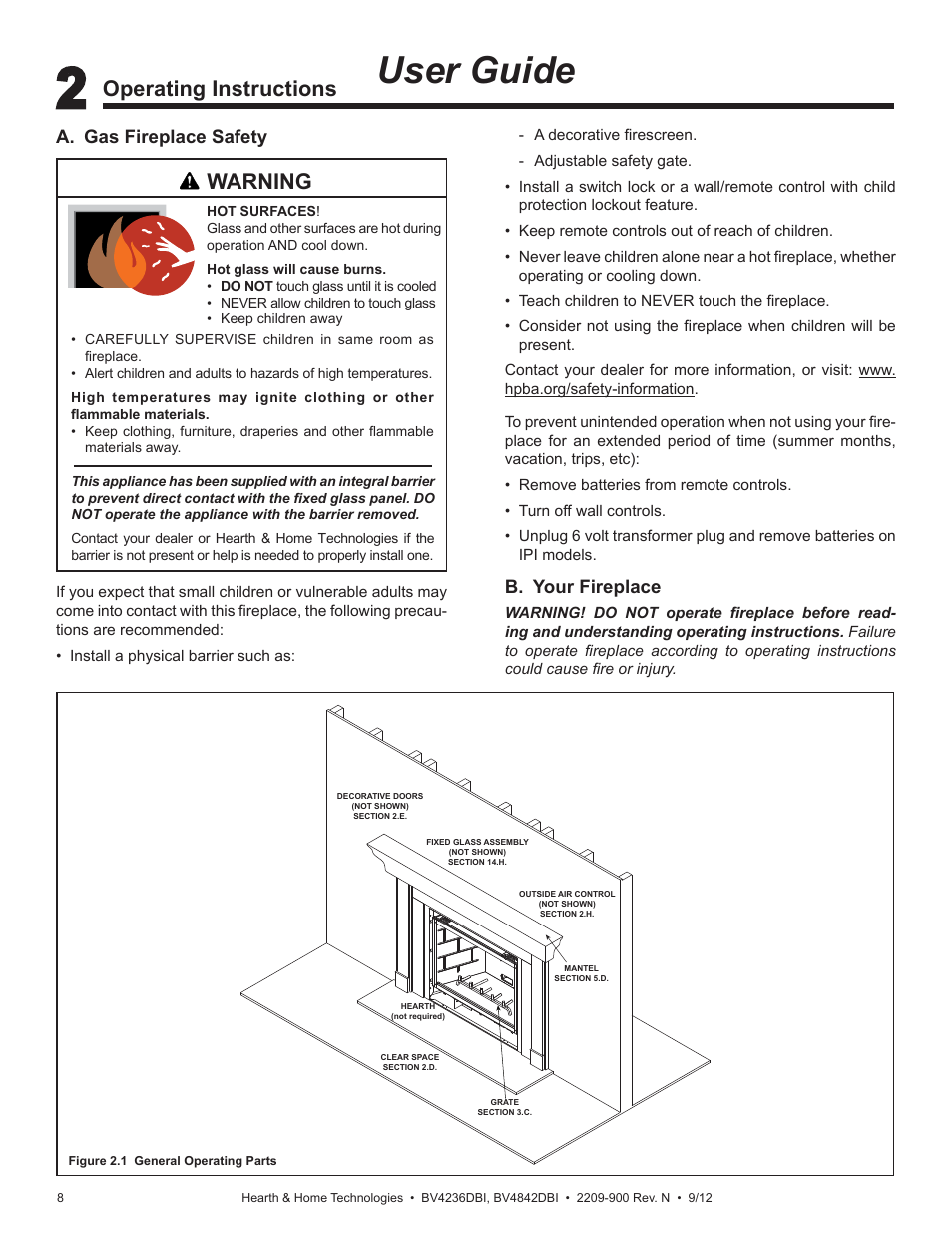 2 Operating Instructions

User Guide

A. Gas Fireplace Safety

WARNING

HOT SURFACES!
Glass and other surfaces are hot during operation AND cool down.

Hot glass will cause burns.
• DO NOT touch glass until it is cooled
• NEVER allow children to touch glass
• Keep children away

• CAREFULLY SUPERVISE children in same room as fireplace.
• Alert children and adults to hazards of high temperatures.

High temperatures may ignite clothing or other flammable materials.
• Keep clothing, furniture, draperies and other flammable materials away.

This appliance has been supplied with an integral barrier to prevent direct contact with the fixed glass panel. DO NOT operate the appliance with the barrier removed.

Contact your dealer or Hearth & Home Technologies if the barrier is not present or help is needed to properly install one.

If you expect that small children or vulnerable adults may come into contact with this fireplace, the following precautions are recommended:

• Install a physical barrier such as:

- A decorative firescreen.
- Adjustable safety gate.

• Install a switch lock or a wall/remote control with child protection lockout feature.
• Keep remote controls out of reach of children.
• Never leave children alone near a hot fireplace, whether operating or cooling down.
• Teach children to NEVER touch the fireplace.
• Consider not using the fireplace when children will be present.

Contact your dealer for more information, or visit: www.hpba.org/safety-information.

To prevent unintended operation when not using your fireplace for an extended period of time (summer months, vacation, trips, etc):

• Remove batteries from remote controls.
• Turn off wall controls.
• Unplug 6 volt transformer plug and remove batteries on IPI models.

B. Your Fireplace

WARNING! DO NOT operate fireplace before reading and understanding operating instructions. Failure to operate fireplace according to operating instructions could cause fire or injury.

DECORATIVE DOORS (NOT SHOWN) SECTION 2.E.

FIXED GLASS ASSEMBLY (NOT SHOWN) SECTION 14.H.

OUTSIDE AIR CONTROL (NOT SHOWN) SECTION 2.H.

MANTEL SECTION 5.D.

HEARTH (not required)

CLEAR SPACE SECTION 2.D.

GRATE SECTION 3.C.

Figure 2.1 General Operating Parts

8 Hearth & Home Technologies • BV4236DBI, BV4842DBI • 2209-900 Rev. N • 9/12